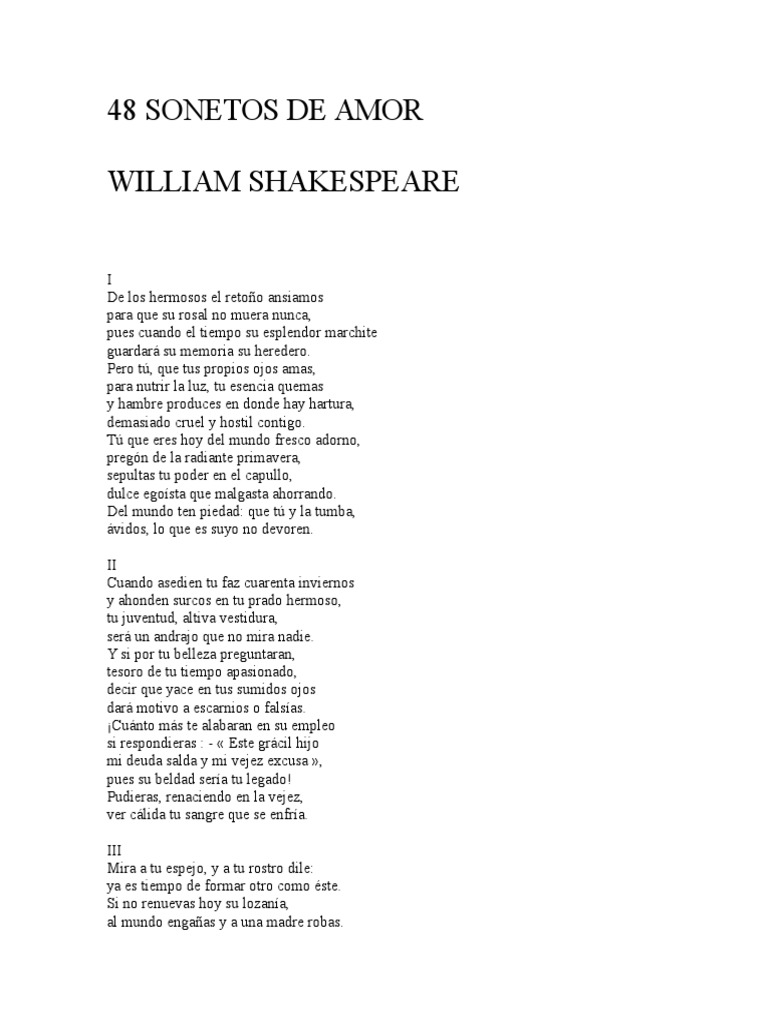 48 SONETOS DE AMOR

WILLIAM SHAKESPEARE

I
De los hermosos el retoño ansiamos
para que su rosal no muera nunca,
pues cuando el tiempo su esplendor marchite
guardará su memoria su heredero.
Pero tú, que tus propios ojos amas,
para nutrir la luz, tu esencia quemas
y hambre produces en donde hay hartura,
demasiado cruel y hostil contigo.
Tú que eres hoy del mundo fresco adorno,
pregón de la radiante primavera,
sepultas tu poder en el capullo,
dulce egoísta que malgasta ahorrando.
Del mundo ten piedad: que tú y la tumba,
ávidos, lo que es suyo no devoren.

II
Cuando asedien tu faz cuarenta inviernos
y ahonden surcos en tu prado hermoso,
tu juventud, altiva vestidura,
será un andrajo que no mira nadie.
Y si por tu belleza preguntaran,
tesoro de tu tiempo apasionado,
decir que yace en tus sumidos ojos
dará motivo a escarnios o falsías.
¡Cuánto más te alabaran en su empleo
si respondieras : - « Este grácil hijo
mi deuda salda y mi vejez excusa »,
pues su beldad sería tu legado!
Pudieras, renaciendo en la vejez,
ver cálida tu sangre que se enfría.

III
Mira a tu espejo, y a tu rostro dile:
ya es tiempo de formar otro como éste.
Si no renuevas hoy su lozanía,
al mundo engañas y a una madre robas.